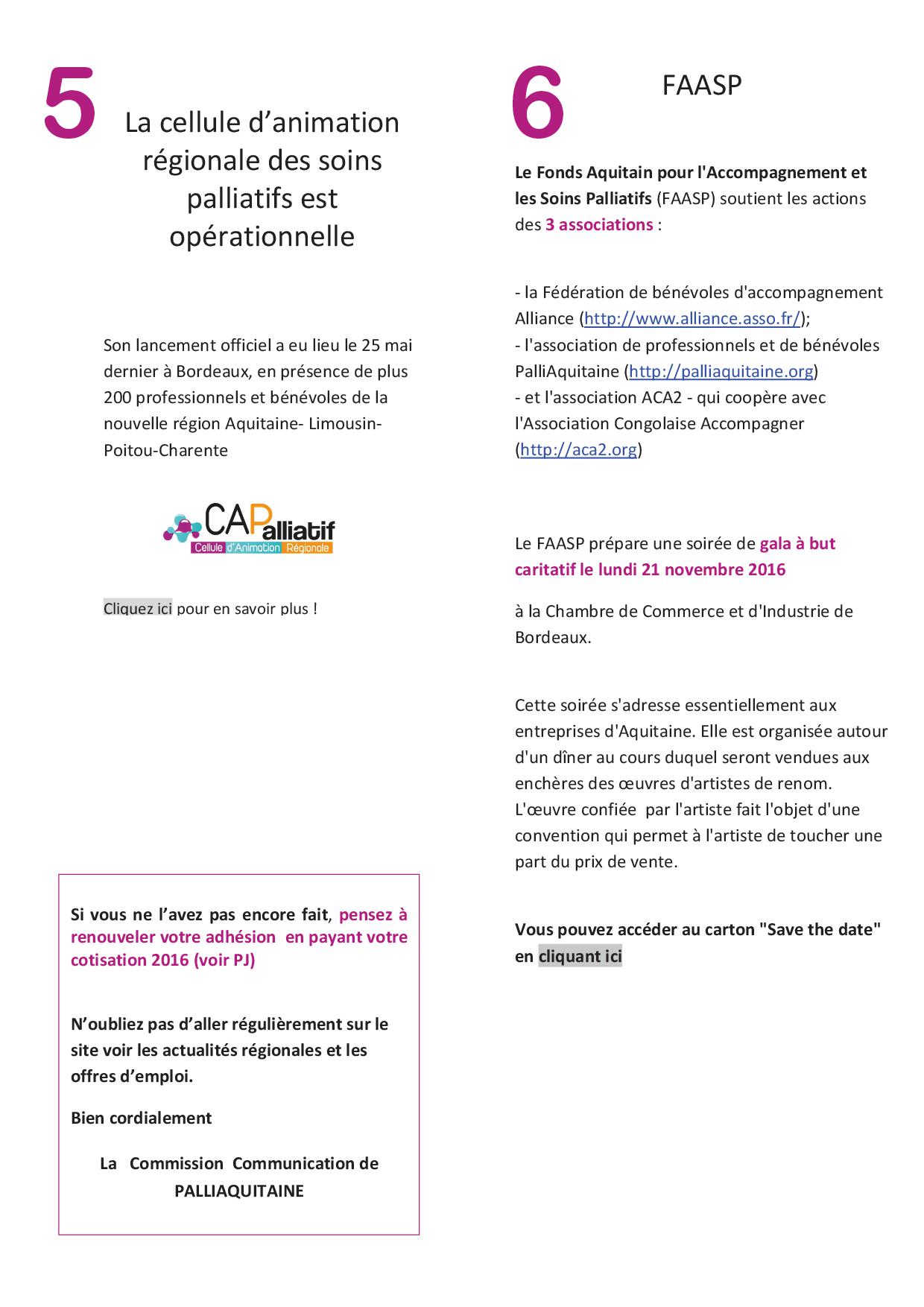 5

La cellule d'animation régionale des soins palliatifs est opérationnelle

Son lancement officiel a eu lieu le 25 mai dernier à Bordeaux, en présence de plus 200 professionnels et bénévoles de la nouvelle région Aquitaine- Limousin-Poitou-Charente

CAPalliatif
Cellule d'Animation Régionale

Cliquez ici pour en savoir plus !

Si vous ne l'avez pas encore fait, pensez à renouveler votre adhésion en payant votre cotisation 2016 (voir PJ)

N'oubliez pas d'aller régulièrement sur le site voir les actualités régionales et les offres d'emploi.

Bien cordialement

La Commission Communication de PALLIAQUITAINE

6

FAASP

Le Fonds Aquitain pour l'Accompagnement et les Soins Palliatifs (FAASP) soutient les actions des 3 associations :

- la Fédération de bénévoles d'accompagnement Alliance (http://www.alliance.asso.fr/);
- l'association de professionnels et de bénévoles PalliAquitaine (http://palliaquitaine.org)
- et l'association ACA2 - qui coopère avec l'Association Congolaise Accompagner (http://aca2.org)

Le FAASP prépare une soirée de gala à but caritatif le lundi 21 novembre 2016

à la Chambre de Commerce et d'Industrie de Bordeaux.

Cette soirée s'adresse essentiellement aux entreprises d'Aquitaine. Elle est organisée autour d'un dîner au cours duquel seront vendues aux enchères des œuvres d'artistes de renom. L'œuvre confiée par l'artiste fait l'objet d'une convention qui permet à l'artiste de toucher une part du prix de vente.

Vous pouvez accéder au carton "Save the date" en cliquant ici